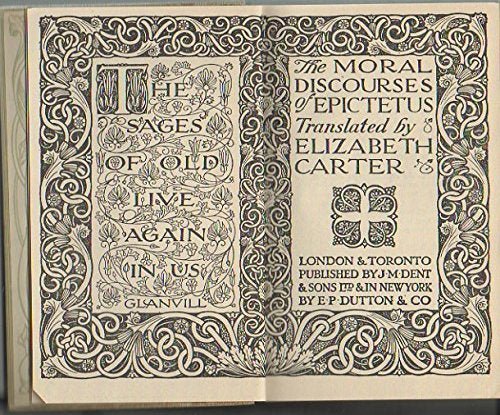 THE SAGES OF OLD LIVE AGAIN IN US
GLANVILL

The MORAL DISCOURSES of EPICTETUS Translated by ELIZABETH CARTER

LONDON & TORONTO PUBLISHED BY J·M·DENT & SONS LTD & IN NEW YORK BY E·P·DUTTON & CO